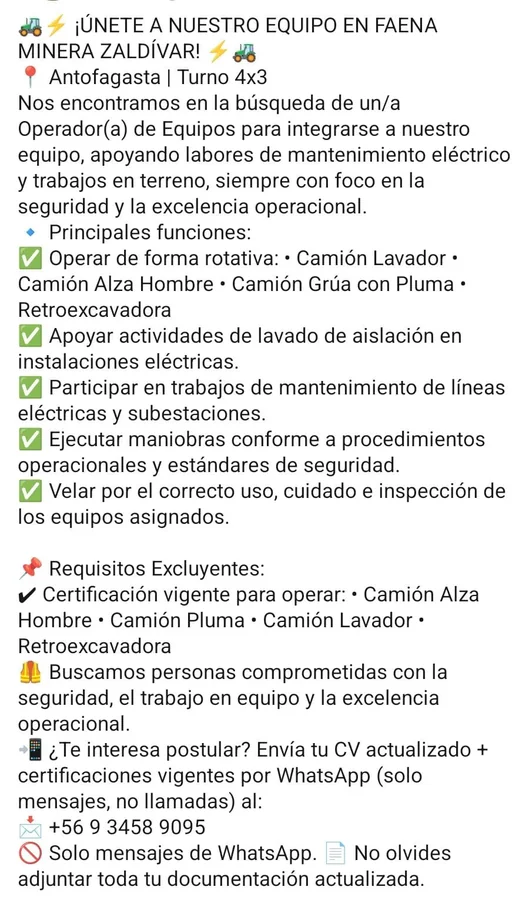 🚜⚡ ¡ÚNETE A NUESTRO EQUIPO EN FAENA MINERA ZALDÍVAR! ⚡🚜
📍 Antofagasta | Turno 4x3
Nos encontramos en la búsqueda de un/a Operador(a) de Equipos para integrarse a nuestro equipo, apoyando labores de mantenimiento eléctrico y trabajos en terreno, siempre con foco en la seguridad y la excelencia operacional.
🔹 Principales funciones:
✅ Operar de forma rotativa: • Camión Lavador • Camión Alza Hombre • Camión Grúa con Pluma • Retroexcavadora
✅ Apoyar actividades de lavado de aislación en instalaciones eléctricas.
✅ Participar en trabajos de mantenimiento de líneas eléctricas y subestaciones.
✅ Ejecutar maniobras conforme a procedimientos operacionales y estándares de seguridad.
✅ Velar por el correcto uso, cuidado e inspección de los equipos asignados.

📌 Requisitos Excluyentes:
✔ Certificación vigente para operar: • Camión Alza Hombre • Camión Pluma • Camión Lavador • Retroexcavadora
🦺 Buscamos personas comprometidas con la seguridad, el trabajo en equipo y la excelencia operacional.
📲 ¿Te interesa postular? Envía tu CV actualizado + certificaciones vigentes por WhatsApp (solo mensajes, no llamadas) al:
📩 +56 9 3458 9095
🚫 Solo mensajes de WhatsApp. 📄 No olvides adjuntar toda tu documentación actualizada.